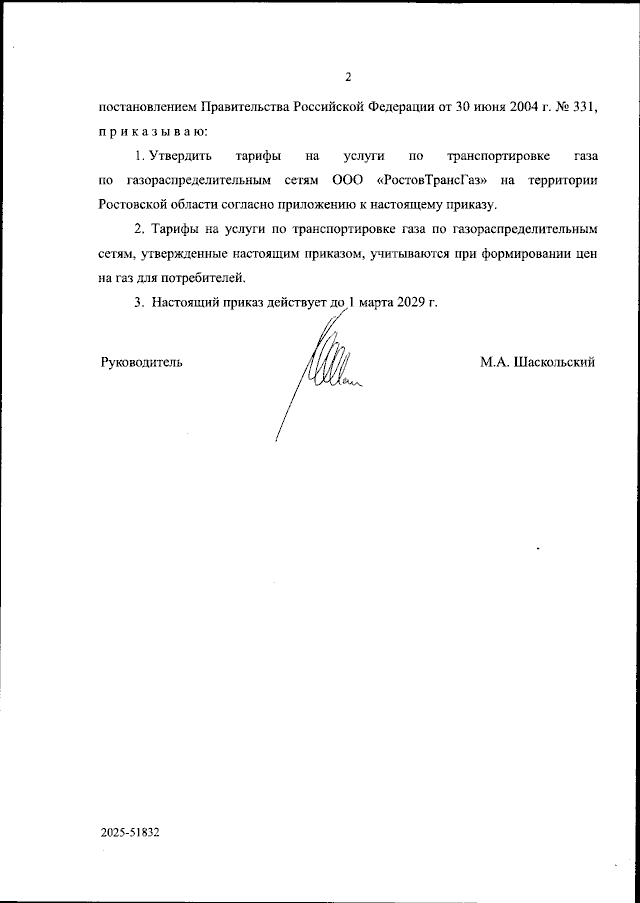 2

постановлением Правительства Российской Федерации от 30 июня 2004 г. № 331, п р и к а з ы в а ю:

1. Утвердить тарифы на услуги по транспортировке газа по газораспределительным сетям ООО «РостовТрансГаз» на территории Ростовской области согласно приложению к настоящему приказу.

2. Тарифы на услуги по транспортировке газа по газораспределительным сетям, утвержденные настоящим приказом, учитываются при формировании цен на газ для потребителей.

3. Настоящий приказ действует до 1 марта 2029 г.

Руководитель

М.А. Шаскольский

2025-51832